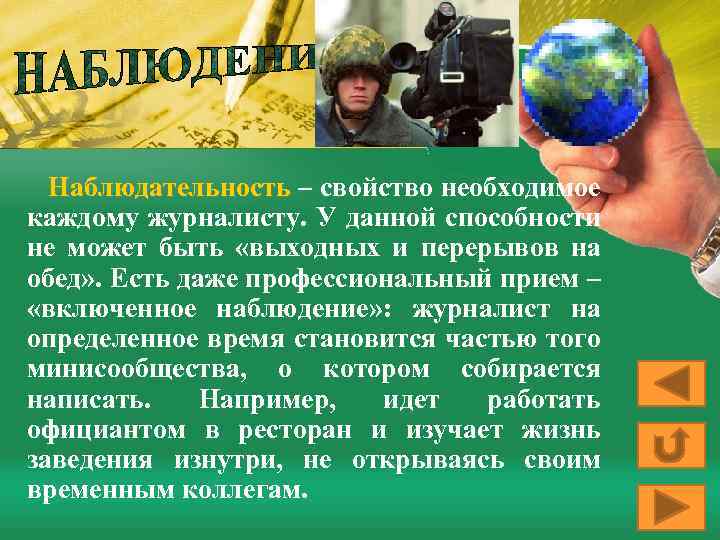 НАБЛЮДЕНИ

Наблюдательность – свойство необходимое каждому журналисту. У данной способности не может быть «выходных и перерывов на обед». Есть даже профессиональный прием – «включенное наблюдение»: журналист на определенное время становится частью того минисообщества, о котором собирается написать. Например, идет работать официантом в ресторан и изучает жизнь заведения изнутри, не открываясь своим временным коллегам.